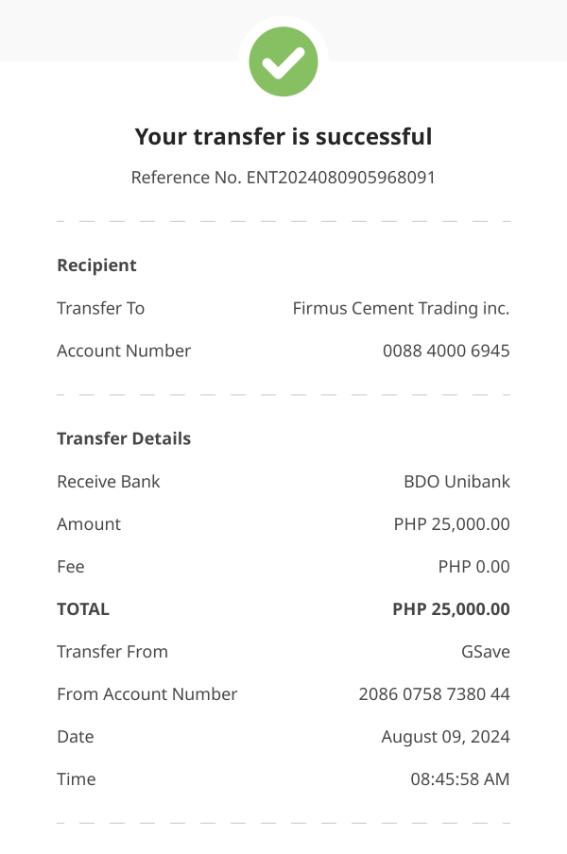 Your transfer is successful

Reference No. ENT2024080905968091

Recipient

Transfer To Firmus Cement Trading inc.

Account Number 0088 4000 6945

Transfer Details

Receive Bank BDO Unibank

Amount PHP 25,000.00

Fee PHP 0.00

TOTAL PHP 25,000.00

Transfer From GSave

From Account Number 2086 0758 7380 44

Date August 09, 2024

Time 08:45:58 AM